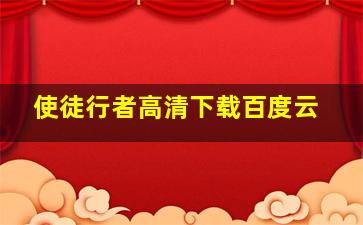 使徒行者高清下载百度云